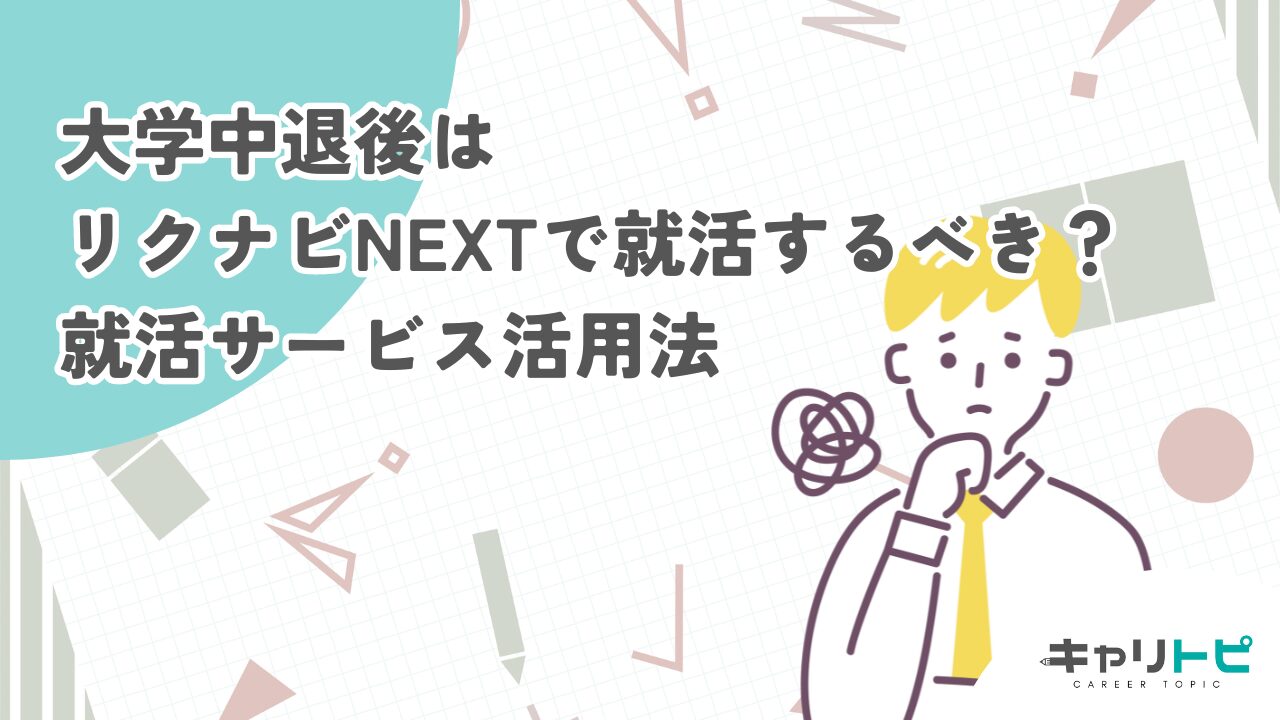 大学中退後は
リクナビNEXTで就活するべき？
就活サービス活用法

キャリトピ
CAREER TOPIC